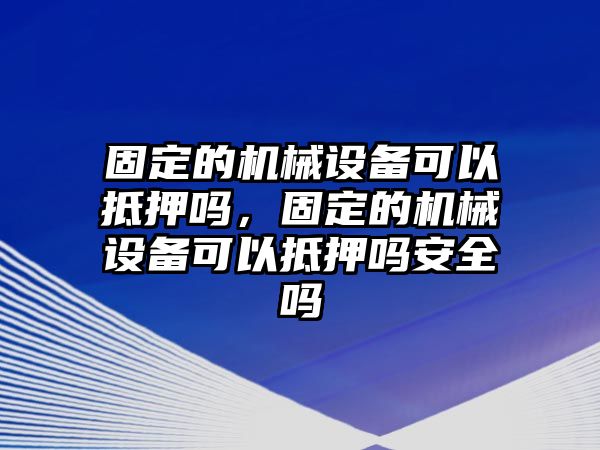 固定的机械设备可以抵押吗，固定的机械设备可以抵押吗安全吗